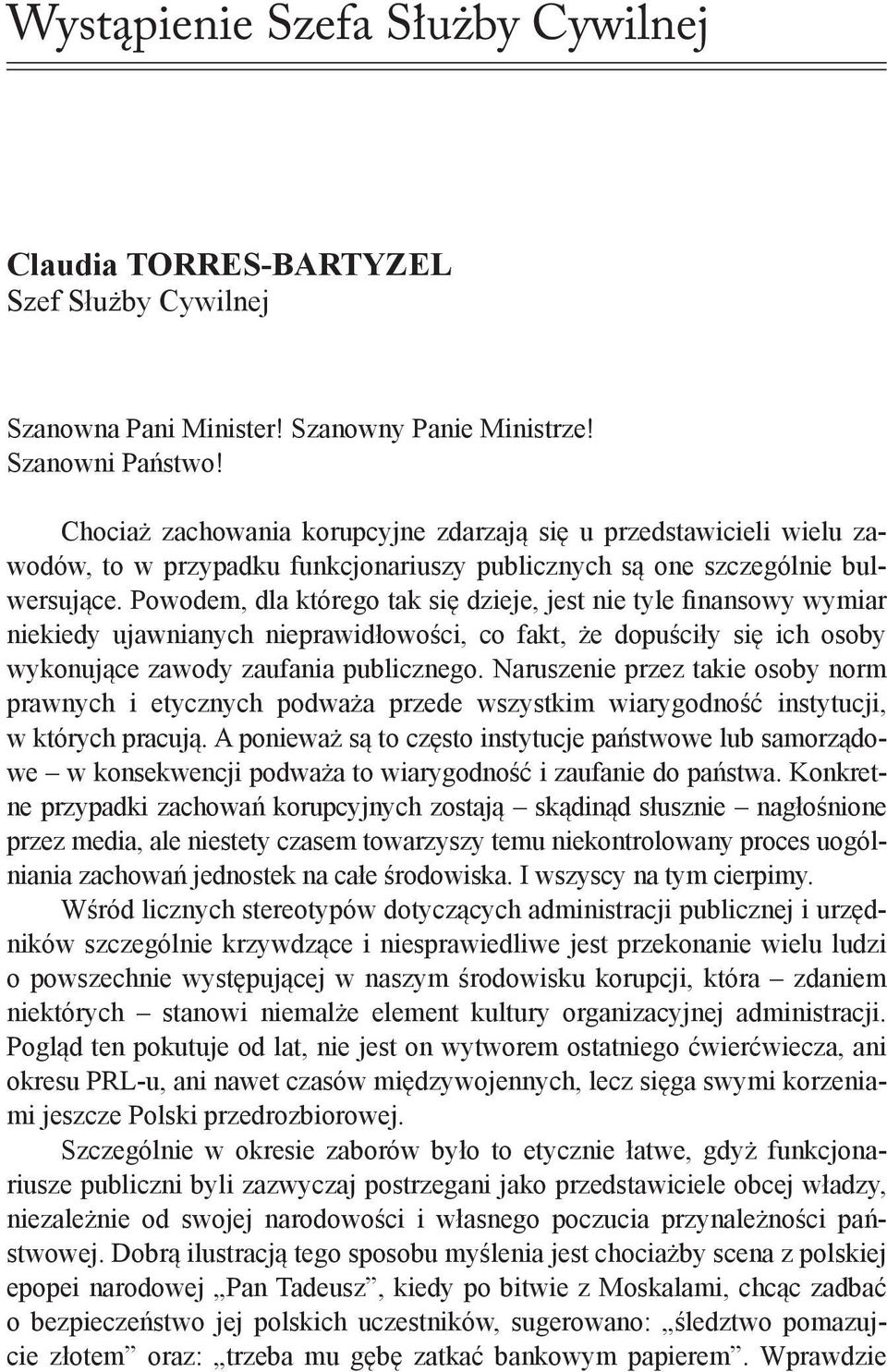 Wystąpienie Szefa Służby Cywilnej

Claudia TORRES-BARTYZEL
Szef Służby Cywilnej

Szanowna Pani Minister! Szanowny Panie Ministrze!
Szanowni Państwo!

Chociaż zachowania korupcyjne zdarzają się u przedstawicieli wielu zawodów, to w przypadku funkcjonariuszy publicznych są one szczególnie bulwersujące. Powodem, dla którego tak się dzieje, jest nie tyle finansowy wymiar niekiedy ujawnianych nieprawidłowości, co fakt, że dopuściły się ich osoby wykonujące zawody zaufania publicznego. Naruszenie przez takie osoby norm prawnych i etycznych podważa przede wszystkim wiarygodność instytucji, w których pracują. A ponieważ są to często instytucje państwowe lub samorządowe – w konsekwencji podważa to wiarygodność i zaufanie do państwa. Konkretne przypadki zachowań korupcyjnych zostają – skądinąd słusznie – nagłośnione przez media, ale niestety czasem towarzyszy temu niekontrolowany proces uogólniania zachowań jednostek na całe środowiska. I wszyscy na tym cierpimy.

Wśród licznych stereotypów dotyczących administracji publicznej i urzędników szczególnie krzywdzące i niesprawiedliwe jest przekonanie wielu ludzi o powszechnie występującej w naszym środowisku korupcji, która – zdaniem niektórych – stanowi niemalże element kultury organizacyjnej administracji. Pogląd ten pokutuje od lat, nie jest on wytworem ostatniego ćwierćwiecza, ani okresu PRL-u, ani nawet czasów międzywojennych, lecz sięga swymi korzeniami jeszcze Polski przedrozbiorowej.

Szczególnie w okresie zaborów było to etycznie łatwe, gdyż funkcjonariusze publiczni byli zazwyczaj postrzegani jako przedstawiciele obcej władzy, niezależnie od swojej narodowości i własnego poczucia przynależności państwowej. Dobrą ilustracją tego sposobu myślenia jest chociażby scena z polskiej epopei narodowej „Pan Tadeusz”, kiedy po bitwie z Moskalami, chcąc zadbać o bezpieczeństwo jej polskich uczestników, sugerowano: „śledztwo pomazujcie złotem” oraz: „trzeba mu gębę zatkać bankowym papierem”. Wprawdzie